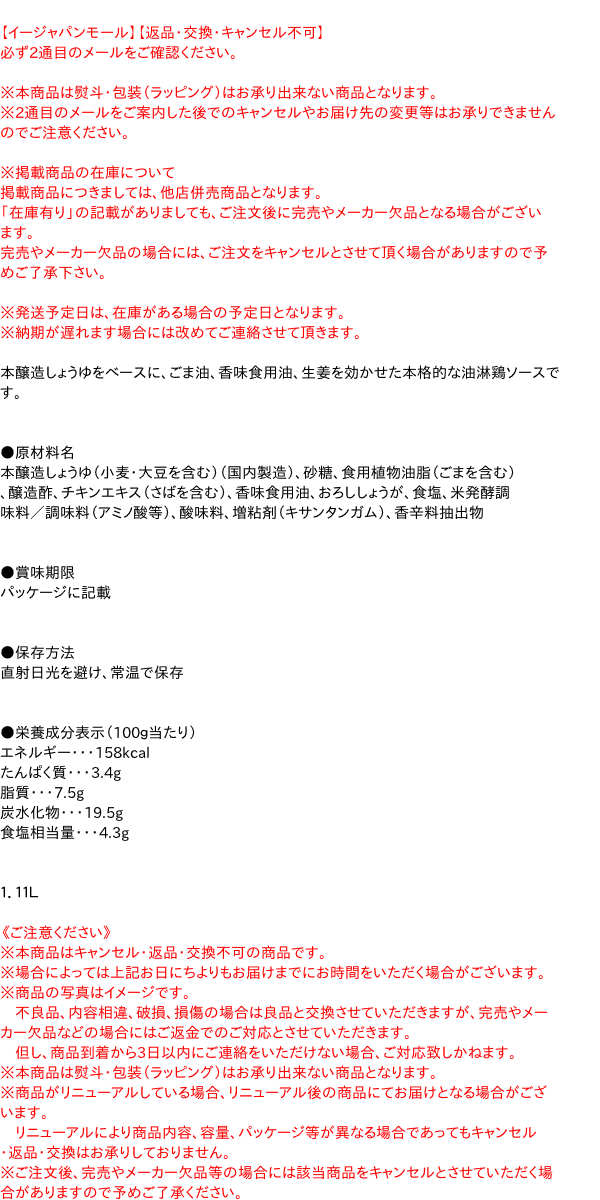 【イージャパンモール】【返品・交換・キャンセル不可】
必ず2通目のメールをご確認ください。

※本商品は熨斗・包装（ラッピング）はお承り出来ない商品となります。
※2通目のメールをご案内した後でのキャンセルやお届け先の変更等はお承りできませんのでご注意ください。

※掲載商品の在庫について
掲載商品につきましては、他店併売商品となります。
「在庫有り」の記載がありましても、ご注文後に完売やメーカー欠品となる場合がございます。
完売やメーカー欠品の場合には、ご注文をキャンセルとさせて頂く場合がありますので予めご了承下さい。

※発送予定日は、在庫がある場合の予定日となります。
※納期が遅れます場合には改めてご連絡させて頂きます。

本醸造しょうゆをベースに、ごま油、香味食用油、生姜を効かせた本格的な油淋鶏ソースです。

●原材料名
本醸造しょうゆ（小麦・大豆を含む）（国内製造）、砂糖、食用植物油脂（ごまを含む）、醸造酢、チキンエキス（さばを含む）、香味食用油、おろししょうが、食塩、米発酵調味料／調味料（アミノ酸等）、酸味料、増粘剤（キサンタンガム）、香辛料抽出物

●賞味期限
パッケージに記載

●保存方法
直射日光を避け、常温で保存

●栄養成分表示（100g当たり）
エネルギー・・・158kcal
たんぱく質・・・3.4g
脂質・・・7.5g
炭水化物・・・19.5g
食塩相当量・・・4.3g

1. 11L

《ご注意ください》
※本商品はキャンセル・返品・交換不可の商品です。
※場合によっては上記お日にちよりもお届けまでにお時間をいただく場合がございます。
※商品の写真はイメージです。
　不良品、内容相違、破損、損傷の場合は良品と交換させていただきますが、完売やメーカー欠品などの場合にはご返金でのご対応とさせていただきます。
　但し、商品到着から3日以内にご連絡をいただけない場合、ご対応致しかねます。
※本商品は熨斗・包装（ラッピング）はお承り出来ない商品となります。
※商品がリニューアルしている場合、リニューアル後の商品にてお届けとなる場合がございます。
　リニューアルにより商品内容、容量、パッケージ等が異なる場合であってもキャンセル・返品・交換はお承りしておりません。
※ご注文後、完売やメーカー欠品等の場合には該当商品をキャンセルとさせていただく場合がありますので予めご了承ください。